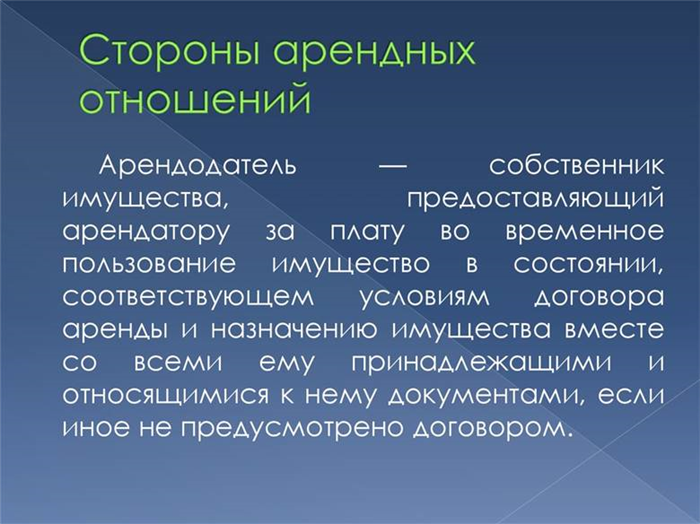 Стороны арендных отношений

Арендодатель — собственник имущества, предоставляющий арендатору за плату во временное пользование имущество в состоянии, соответствующем условиям договора аренды и назначению имущества вместе со всеми ему принадлежащими и относящимися к нему документами, если иное не предусмотрено договором.